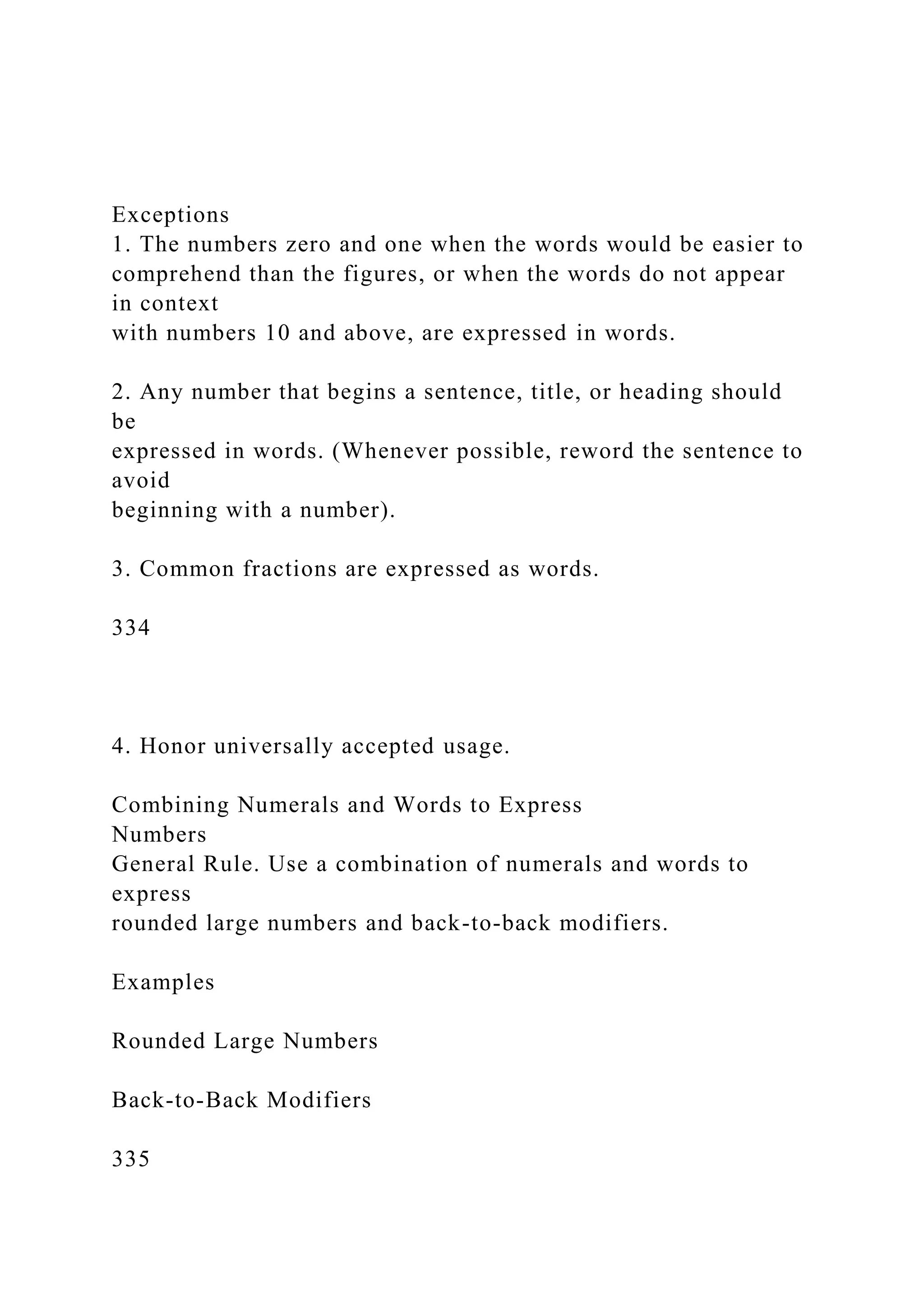 Exceptions
1. The numbers zero and one when the words would be easier to comprehend than the figures, or when the words do not appear in context
with numbers 10 and above, are expressed in words.

2. Any number that begins a sentence, title, or heading should be
expressed in words. (Whenever possible, reword the sentence to avoid
beginning with a number).

3. Common fractions are expressed as words.

334

4. Honor universally accepted usage.

Combining Numerals and Words to Express
Numbers
General Rule. Use a combination of numerals and words to express
rounded large numbers and back-to-back modifiers.

Examples

Rounded Large Numbers

Back-to-Back Modifiers

335